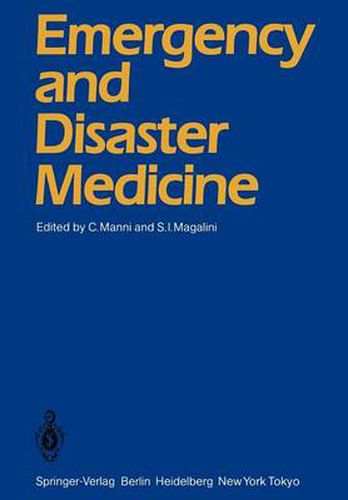 Emergency and Disaster Medicine

Edited by C. Manni and S. I. Magalini

Springer-Verlag Berlin Heidelberg New York Tokyo